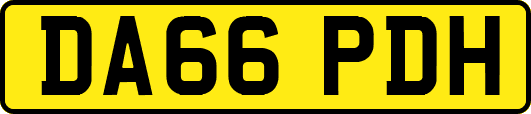 DA66 PDH